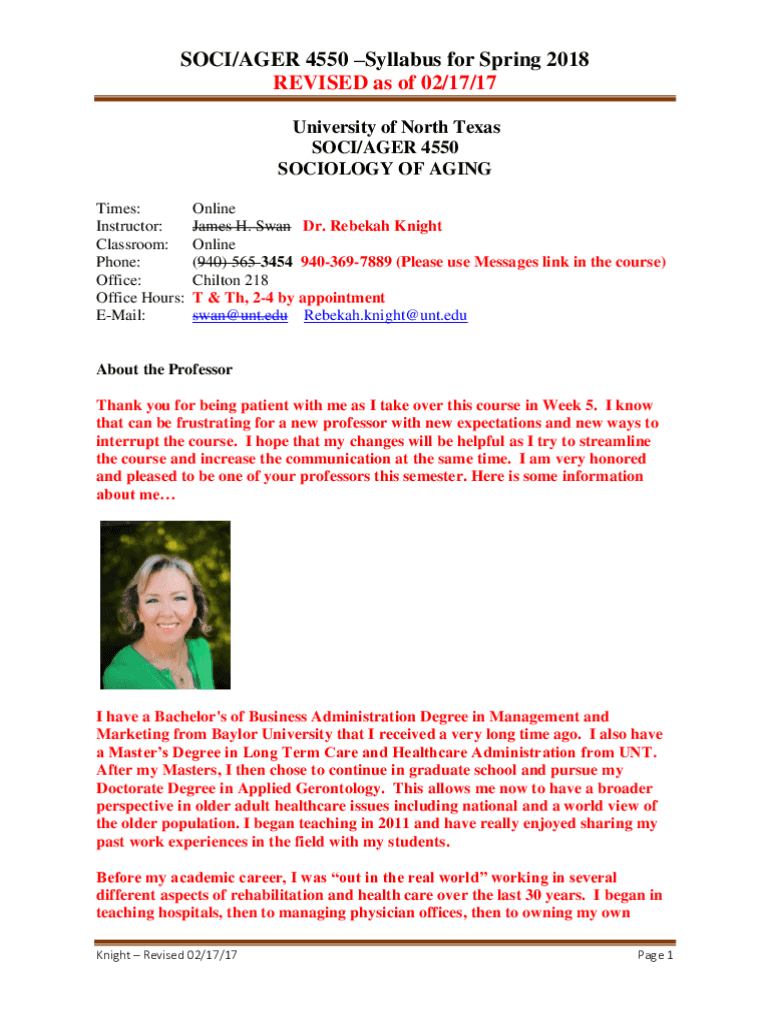 SOCI/AGER 4550 –Syllabus for Spring 2018
REVISED as of 02/17/17

University of North Texas
SOCI/AGER 4550
SOCIOLOGY OF AGING

Times: Online
Instructor: James H. Swan Dr. Rebekah Knight
Classroom: Online
Phone: (940) 565-3454 940-369-7889 (Please use Messages link in the course)
Office: Chilton 218
Office Hours: T & Th, 2-4 by appointment
E-Mail: swan@unt.edu Rebekah.knight@unt.edu

About the Professor

Thank you for being patient with me as I take over this course in Week 5. I know that can be frustrating for a new professor with new expectations and new ways to interrupt the course. I hope that my changes will be helpful as I try to streamline the course and increase the communication at the same time. I am very honored and pleased to be one of your professors this semester. Here is some information about me…

I have a Bachelor's of Business Administration Degree in Management and Marketing from Baylor University that I received a very long time ago. I also have a Master's Degree in Long Term Care and Healthcare Administration from UNT. After my Masters, I then chose to continue in graduate school and pursue my Doctorate Degree in Applied Gerontology. This allows me now to have a broader perspective in older adult healthcare issues including national and a world view of the older population. I began teaching in 2011 and have really enjoyed sharing my past work experiences in the field with my students.

Before my academic career, I was "out in the real world" working in several different aspects of rehabilitation and health care over the last 30 years. I began in teaching hospitals, then to managing physician offices, then to owning my own

Knight – Revised 02/17/17 Page 1